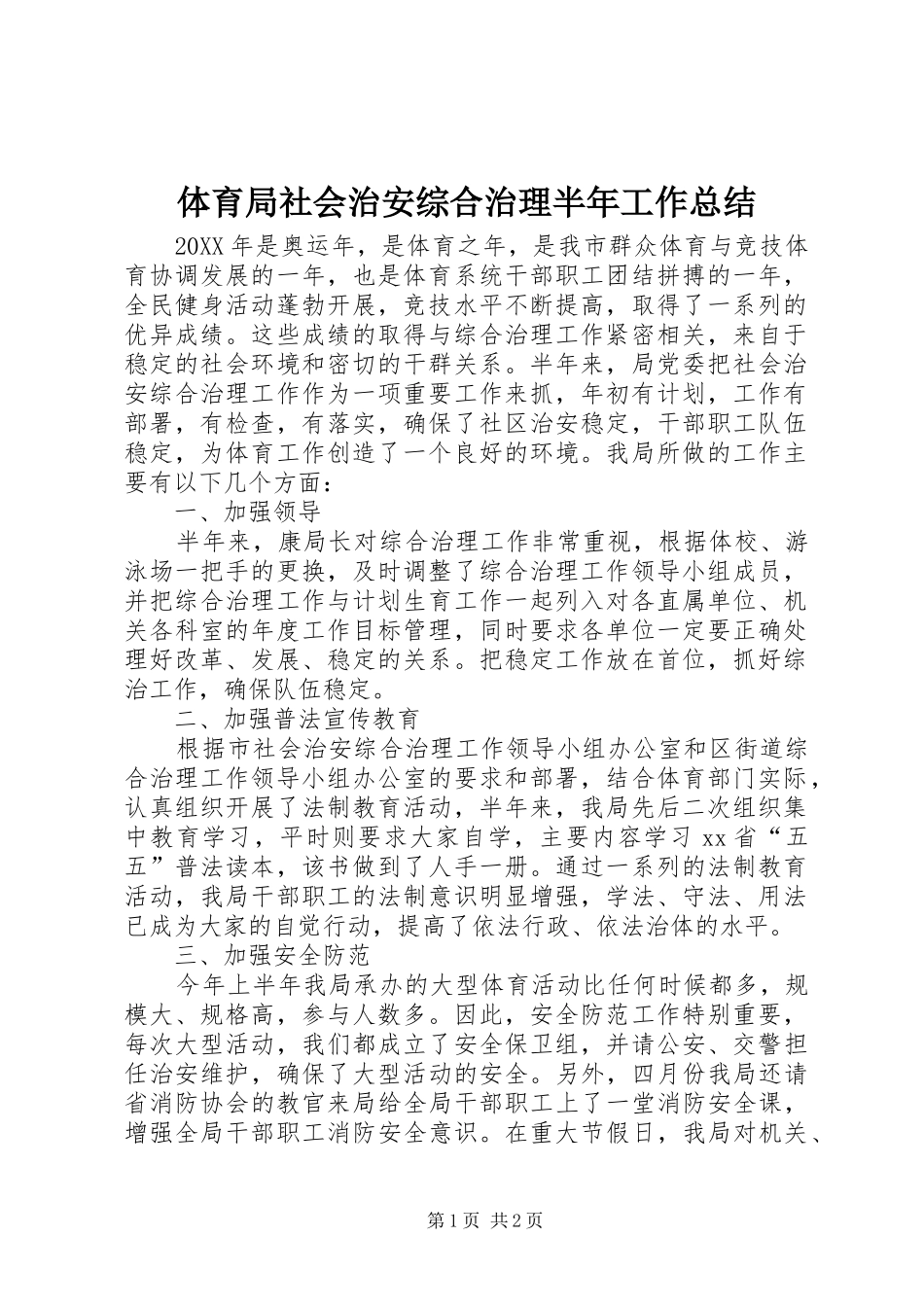 体育局社会治安综合治理半年工作总结

20XX 年是奥运年，是体育之年，是我市群众体育与竞技体育协调发展的一年，也是体育系统干部职工团结拼搏的一年，全民健身活动蓬勃开展，竞技水平不断提高，取得了一系列的优异成绩。这些成绩的取得与综合治理工作紧密相关，来自于稳定的社会环境和密切的干群关系。半年来，局党委把社会治安综合治理工作作为一项重要工作来抓，年初有计划，工作有部署，有检查，有落实，确保了社区治安稳定，干部职工队伍稳定，为体育工作创造了一个良好的环境。我局所做的工作主要有以下几个方面：

一、加强领导

半年来，康局长对综合治理工作非常重视，根据体校、游泳场一把手的更换，及时调整了综合治理工作领导小组成员，并把综合治理工作与计划生育工作一起列入对各直属单位、机关各科室的年度工作目标管理，同时要求各单位一定要正确处理好改革、发展、稳定的关系。把稳定工作放在首位，抓好综治工作，确保队伍稳定。

二、加强普法宣传教育

根据市社会治安综合治理工作领导小组办公室和区街道综合治理工作领导小组办公室的要求和部署，结合体育部门实际，认真组织开展了法制教育活动，半年来，我局先后二次组织集中教育学习，平时则要求大家自学，主要内容学习 xx 省“五五”普法读本，该书做到了人手一册。通过一系列的法制教育活动，我局干部职工的法制意识明显增强，学法、守法、用法已成为大家的自觉行动，提高了依法行政、依法治体的水平。

三、加强安全防范

今年上半年我局承办的大型体育活动比任何时候都多，规模大、规格高，参与人数多。因此，安全防范工作特别重要，每次大型活动，我们都成立了安全保卫组，并请公安、交警担任治安维护，确保了大型活动的安全。另外，四月份我局还请省消防协会的教官来局给全局干部职工上了一堂消防安全课，增强全局干部职工消防安全意识。在重大节假日，我局对机关、

第 1 页 共 2 页